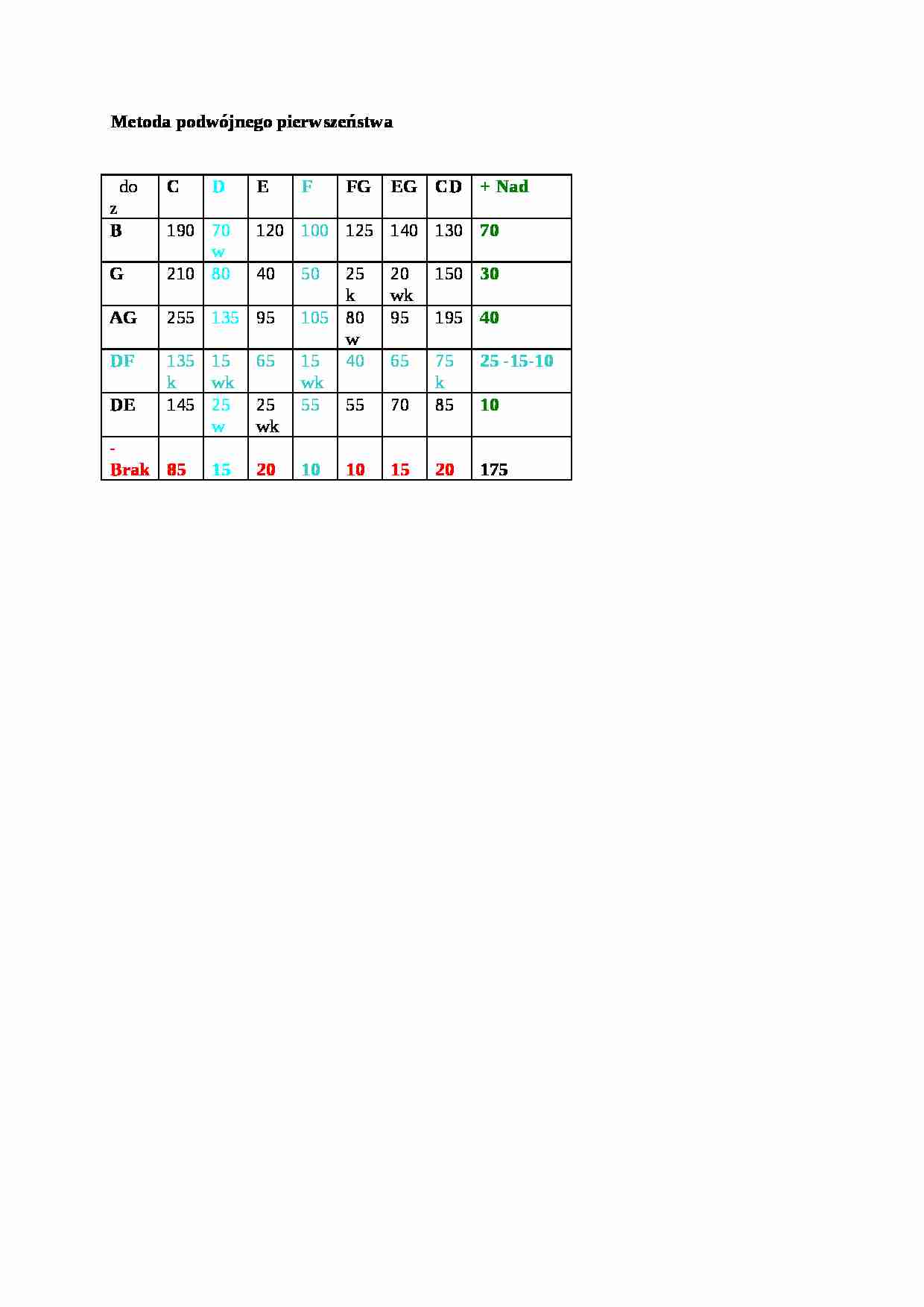 Metoda podwójnego pierwszeństwa

| do z | C | D | E | F | FG | EG | CD | + Nad |
|---|---|---|---|---|---|---|---|---|
| B | 190 | 70 w | 120 | 100 | 125 | 140 | 130 | 70 |
| G | 210 | 80 | 40 | 50 | 25 k | 20 wk | 150 | 30 |
| AG | 255 | 135 | 95 | 105 | 80 w | 95 | 195 | 40 |
| DF | 135 k | 15 wk | 65 | 15 wk | 40 | 65 | 75 k | 25 -15-10 |
| DE | 145 | 25 w | 25 wk | 55 | 55 | 70 | 85 | 10 |
| - Brak | 85 | 15 | 20 | 10 | 10 | 15 | 20 | 175 |